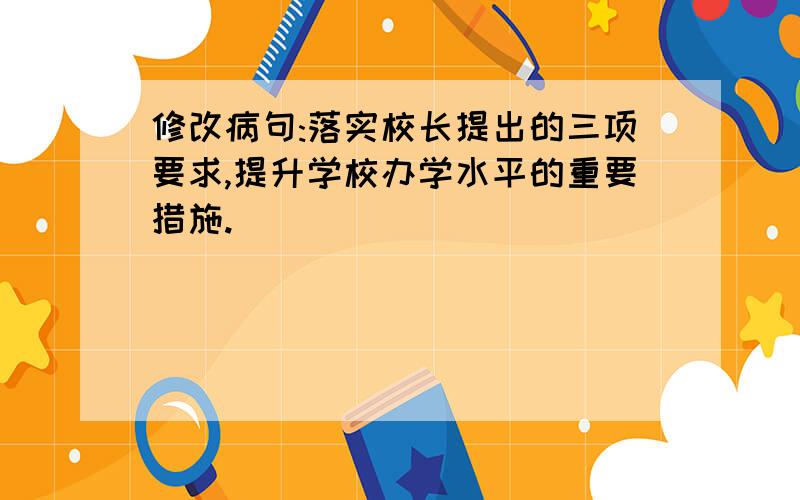 修改病句:落实校长提出的三项要求,提升学校办学水平的重要措施.